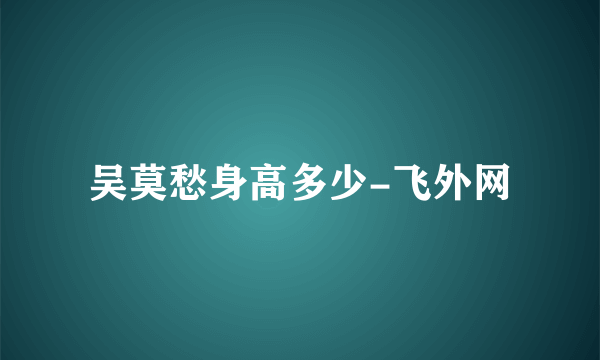 吴莫愁身高多少-飞外网